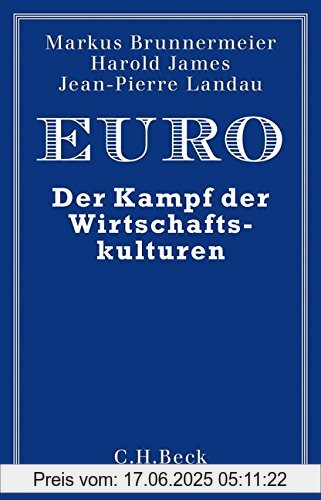 Markus Brunnermeier
Harold James
Jean-Pierre Landau

EURO

Der Kampf der Wirtschaftskulturen

C.H.Beck

Preis vom: 17.06.2025 05:11:22